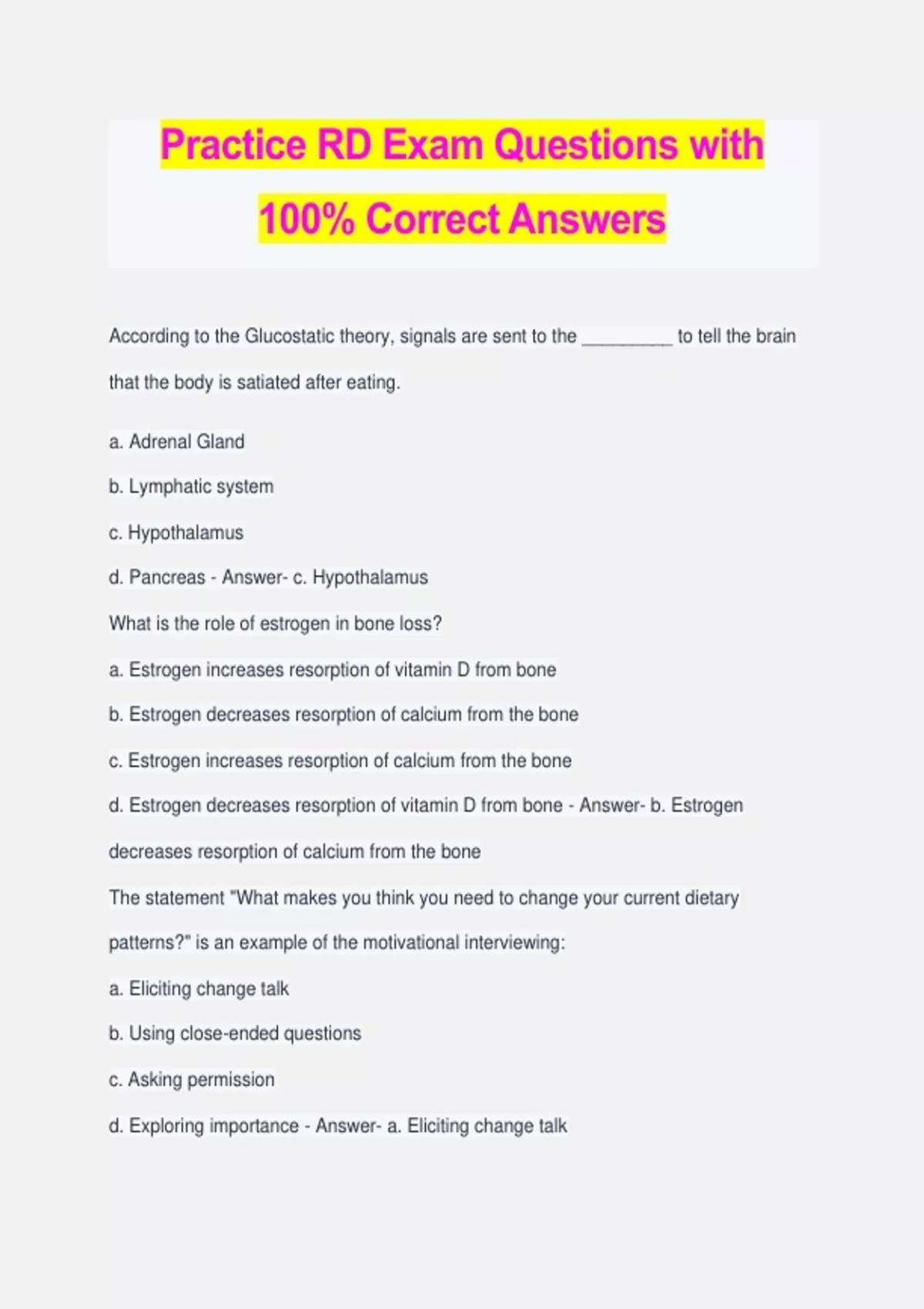 Practice RD Exam Questions with 100% Correct Answers

According to the Glucostatic theory, signals are sent to the _________ to tell the brain that the body is satiated after eating.

a. Adrenal Gland

b. Lymphatic system

c. Hypothalamus

d. Pancreas - Answer- c. Hypothalamus

What is the role of estrogen in bone loss?

a. Estrogen increases resorption of vitamin D from bone

b. Estrogen decreases resorption of calcium from the bone

c. Estrogen increases resorption of calcium from the bone

d. Estrogen decreases resorption of vitamin D from bone - Answer- b. Estrogen decreases resorption of calcium from the bone

The statement "What makes you think you need to change your current dietary patterns?" is an example of the motivational interviewing:

a. Eliciting change talk

b. Using close-ended questions

c. Asking permission

d. Exploring importance - Answer- a. Eliciting change talk